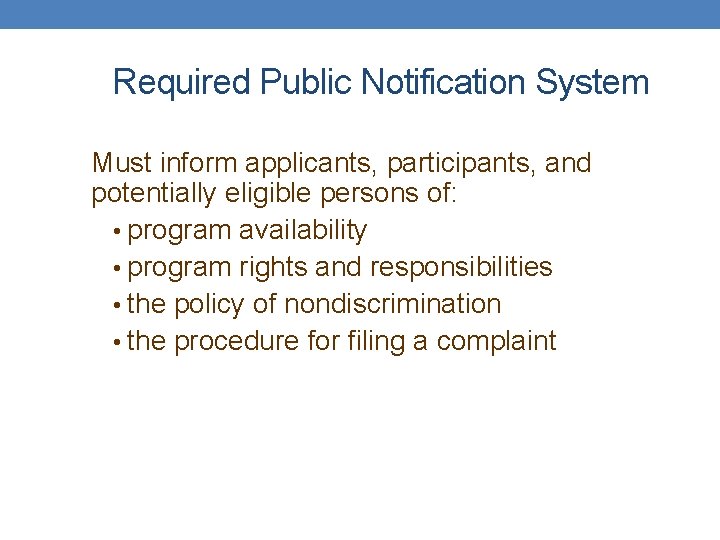 Required Public Notification System

Must inform applicants, participants, and potentially eligible persons of:

• program availability
• program rights and responsibilities
• the policy of nondiscrimination
• the procedure for filing a complaint